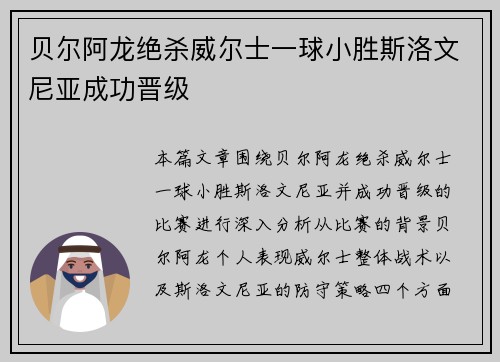 贝尔阿龙绝杀威尔士一球小胜斯洛文尼亚成功晋级

本篇文章围绕贝尔阿龙绝杀威尔士一球小胜斯洛文尼亚并成功晋级的比赛进行深入分析从比赛的背景贝尔阿龙个人表现威尔士整体战术以及斯洛文尼亚的防守策略四个方面